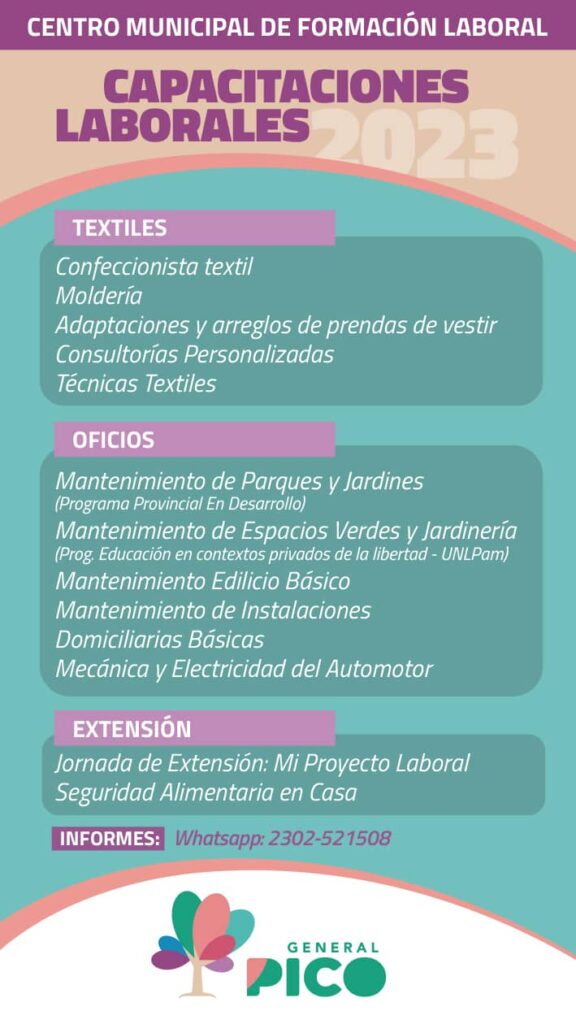 CENTRO MUNICIPAL DE FORMACIÓN LABORAL

CAPACITACIONES LABORALES 2023

TEXTILES

Confeccionista textil
Moldería
Adaptaciones y arreglos de prendas de vestir
Consultorías Personalizadas
Técnicas Textiles

OFICIOS

Mantenimiento de Parques y Jardines
(Programa Provincial En Desarrollo)
Mantenimiento de Espacios Verdes y Jardinería
(Prog. Educación en contextos privados de la libertad - UNLPam)
Mantenimiento Edilicio Básico
Mantenimiento de Instalaciones
Domiciliarias Básicas
Mecánica y Electricidad del Automotor

EXTENSIÓN

Jornada de Extensión: Mi Proyecto Laboral
Seguridad Alimentaria en Casa

INFORMES: Whatsapp: 2302-521508

GENERAL PICO